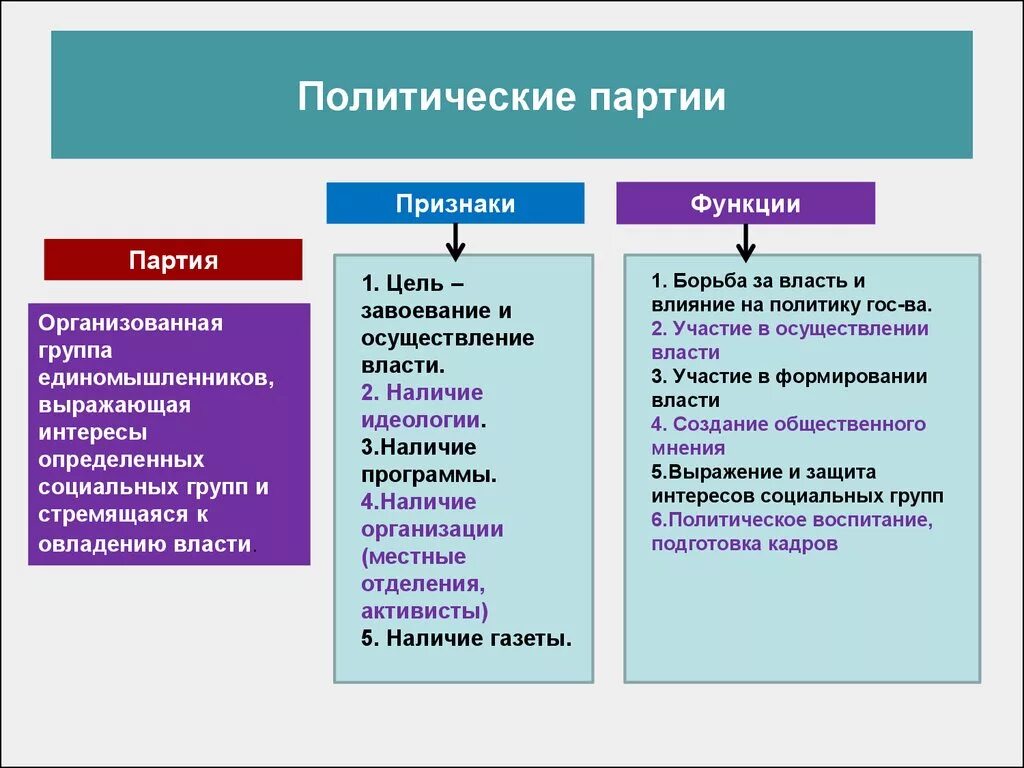 Политические партии

Партия

Организованная группа единомышленников, выражающая интересы определенных социальных групп и стремящаяся к овладению власти.

Признаки

1. Цель – завоевание и осуществление власти.
2. Наличие идеологии.
3.Наличие программы.
4.Наличие организации (местные отделения, активисты)
5. Наличие газеты.

Функции

1. Борьба за власть и влияние на политику гос-ва.
2. Участие в осуществлении власти
3. Участие в формировании власти
4. Создание общественного мнения
5.Выражение и защита интересов социальных групп
6.Политическое воспитание, подготовка кадров